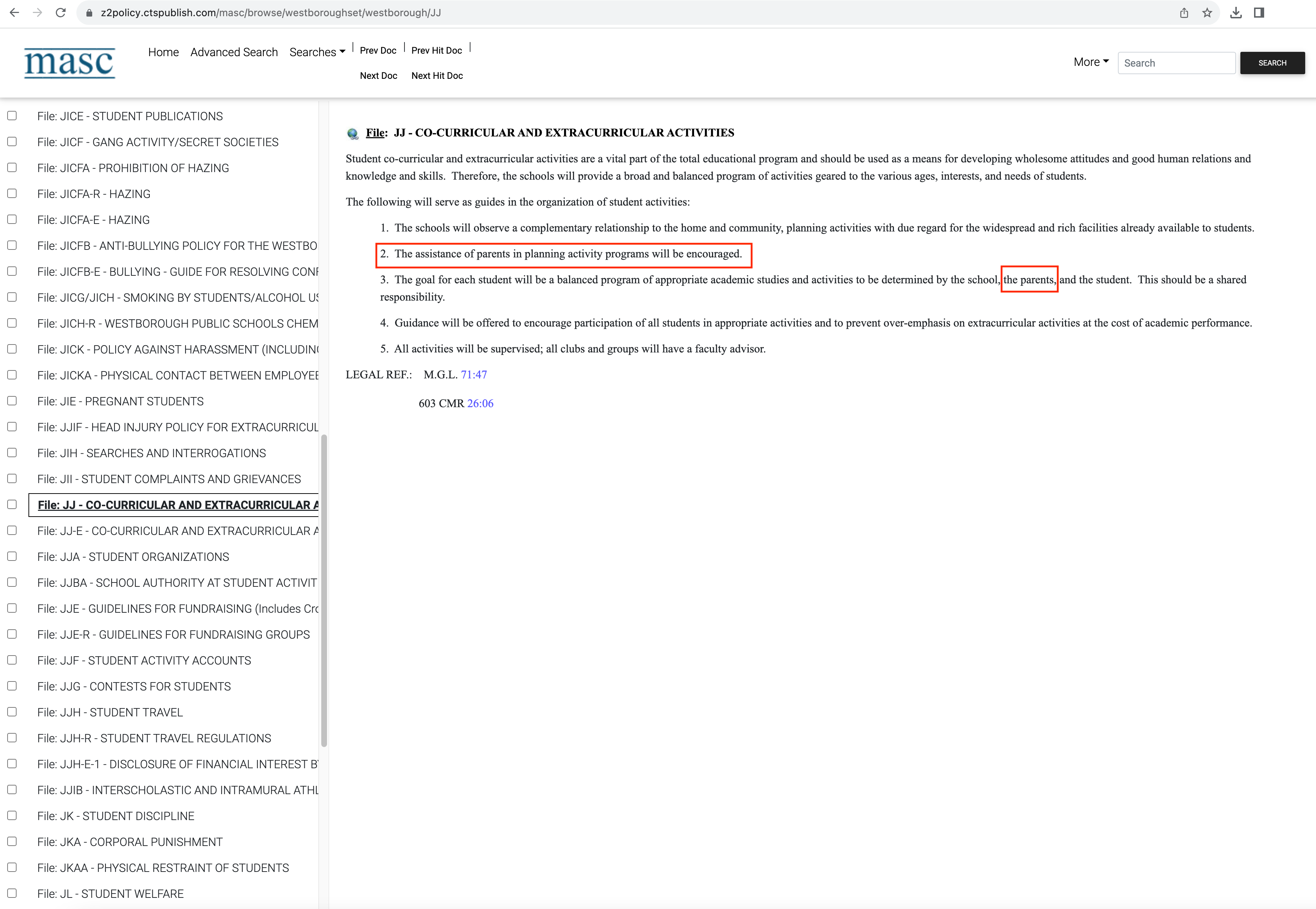 z2policy.ctspublish.com/masc/browse/westboroughset/westborough/JJ

masc

Home Advanced Search Searches | Prev Doc | Prev Hit Doc |
Next Doc Next Hit Doc

More Search SEARCH

File: JICE - STUDENT PUBLICATIONS
File: JICF - GANG ACTIVITY/SECRET SOCIETIES
File: JICFA - PROHIBITION OF HAZING
File: JICFA-R - HAZING
File: JICFA-E - HAZING
File: JICFB - ANTI-BULLYING POLICY FOR THE WESTBO
File: JICFB-E - BULLYING - GUIDE FOR RESOLVING CONF
File: JICG/JICH - SMOKING BY STUDENTS/ALCOHOL US
File: JICH-R - WESTBOROUGH PUBLIC SCHOOLS CHEM
File: JICK - POLICY AGAINST HARASSMENT (INCLUDIN
File: JICKA - PHYSICAL CONTACT BETWEEN EMPLOYEE
File: JIE - PREGNANT STUDENTS
File: JJIF - HEAD INJURY POLICY FOR EXTRACURRICUL
File: JIH - SEARCHES AND INTERROGATIONS
File: JII - STUDENT COMPLAINTS AND GRIEVANCES
File: JJ - CO-CURRICULAR AND EXTRACURRICULAR A
File: JJ-E - CO-CURRICULAR AND EXTRACURRICULAR A
File: JJA - STUDENT ORGANIZATIONS
File: JJBA - SCHOOL AUTHORITY AT STUDENT ACTIVIT
File: JJE - GUIDELINES FOR FUNDRAISING (Includes Cro
File: JJE-R - GUIDELINES FOR FUNDRAISING GROUPS
File: JJF - STUDENT ACTIVITY ACCOUNTS
File: JJG - CONTESTS FOR STUDENTS
File: JJH - STUDENT TRAVEL
File: JJH-R - STUDENT TRAVEL REGULATIONS
File: JJH-E-1 - DISCLOSURE OF FINANCIAL INTEREST B
File: JJIB - INTERSCHOLASTIC AND INTRAMURAL ATHL
File: JK - STUDENT DISCIPLINE
File: JKA - CORPORAL PUNISHMENT
File: JKAA - PHYSICAL RESTRAINT OF STUDENTS
File: JL - STUDENT WELFARE

File: JJ - CO-CURRICULAR AND EXTRACURRICULAR ACTIVITIES

Student co-curricular and extracurricular activities are a vital part of the total educational program and should be used as a means for developing wholesome attitudes and good human relations and knowledge and skills. Therefore, the schools will provide a broad and balanced program of activities geared to the various ages, interests, and needs of students.

The following will serve as guides in the organization of student activities:

1. The schools will observe a complementary relationship to the home and community, planning activities with due regard for the widespread and rich facilities already available to students.

2. The assistance of parents in planning activity programs will be encouraged.

3. The goal for each student will be a balanced program of appropriate academic studies and activities to be determined by the school, the parents, and the student. This should be a shared responsibility.

4. Guidance will be offered to encourage participation of all students in appropriate activities and to prevent over-emphasis on extracurricular activities at the cost of academic performance.

5. All activities will be supervised; all clubs and groups will have a faculty advisor.

LEGAL REF.: M.G.L. 71:47

603 CMR 26:06